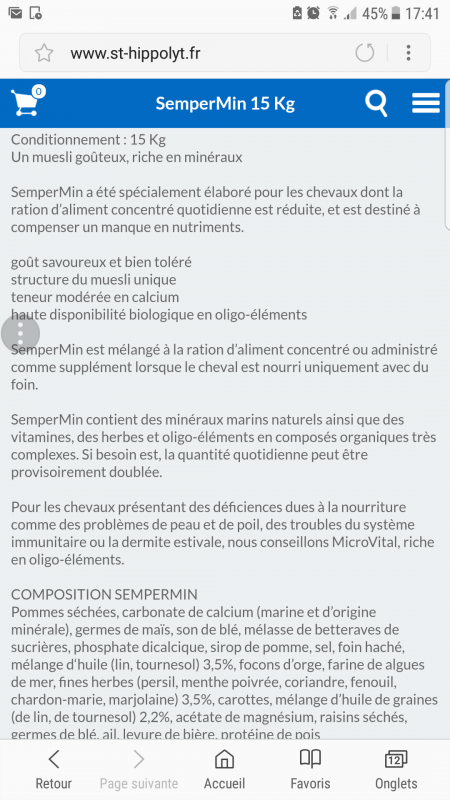 45% 17:41

www.st-hippolyt.fr

0

SemperMin 15 Kg

Conditionnement : 15 Kg
Un muesli goûteux, riche en minéraux

SemperMin a été spécialement élaboré pour les chevaux dont la ration d'aliment concentré quotidienne est réduite, et est destiné à compenser un manque en nutriments.

goût savoureux et bien toléré
structure du muesli unique
teneur modérée en calcium
haute disponibilité biologique en oligo-éléments

SemperMin est mélangé à la ration d'aliment concentré ou administré comme supplément lorsque le cheval est nourri uniquement avec du foin.

SemperMin contient des minéraux marins naturels ainsi que des vitamines, des herbes et oligo-éléments en composés organiques très complexes. Si besoin est, la quantité quotidienne peut être provisoirement doublée.

Pour les chevaux présentant des déficiences dues à la nourriture comme des problèmes de peau et de poil, des troubles du système immunitaire ou la dermite estivale, nous conseillons MicroVital, riche en oligo-éléments.

COMPOSITION SEMPERMIN
Pommes séchées, carbonate de calcium (marine et d'origine minérale), germes de maïs, son de blé, mélasse de betteraves de sucrières, phosphate dicalcique, sirop de pomme, sel, foin haché, mélange d'huile (lin, tournesol) 3,5%, focons d'orge, farine de algues de mer, fines herbes (persil, menthe poivrée, coriandre, fenouil, chardon-marie, marjolaine) 3,5%, carottes, mélange d'huile de graines (de lin, de tournesol) 2,2%, acétate de magnésium, raisins séchés, germes de blé, ail, levure de bière, protéine de pois

Retour
Page suivante
Accueil
Favoris
12
Onglets